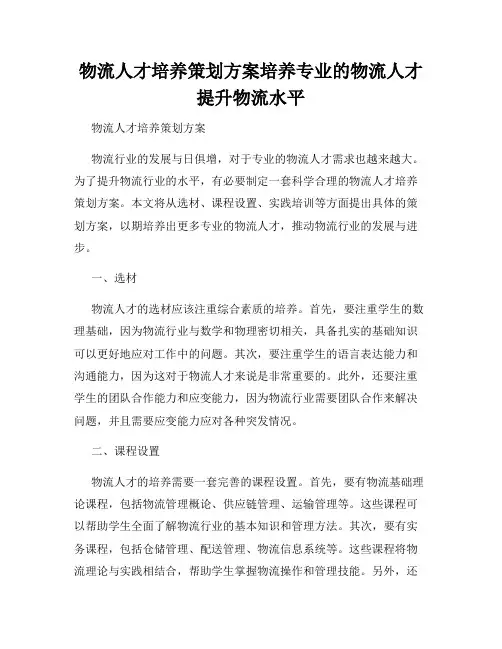 物流人才培养策划方案培养专业的物流人才提升物流水平

物流人才培养策划方案

物流行业的发展与日俱增，对于专业的物流人才需求也越来越大。为了提升物流行业的水平，有必要制定一套科学合理的物流人才培养策划方案。本文将从选材、课程设置、实践培训等方面提出具体的策划方案，以期培养出更多专业的物流人才，推动物流行业的发展与进步。

一、选材

物流人才的选材应该注重综合素质的培养。首先，要注重学生的数理基础，因为物流行业与数学和物理密切相关，具备扎实的基础知识可以更好地应对工作中的问题。其次，要注重学生的语言表达能力和沟通能力，因为这对于物流人才来说是非常重要的。此外，还要注重学生的团队合作能力和应变能力，因为物流行业需要团队合作来解决问题，并且需要应变能力应对各种突发情况。

二、课程设置

物流人才的培养需要一套完善的课程设置。首先，要有物流基础理论课程，包括物流管理概论、供应链管理、运输管理等。这些课程可以帮助学生全面了解物流行业的基本知识和管理方法。其次，要有实务课程，包括仓储管理、配送管理、物流信息系统等。这些课程将物流理论与实践相结合，帮助学生掌握物流操作和管理技能。另外，还